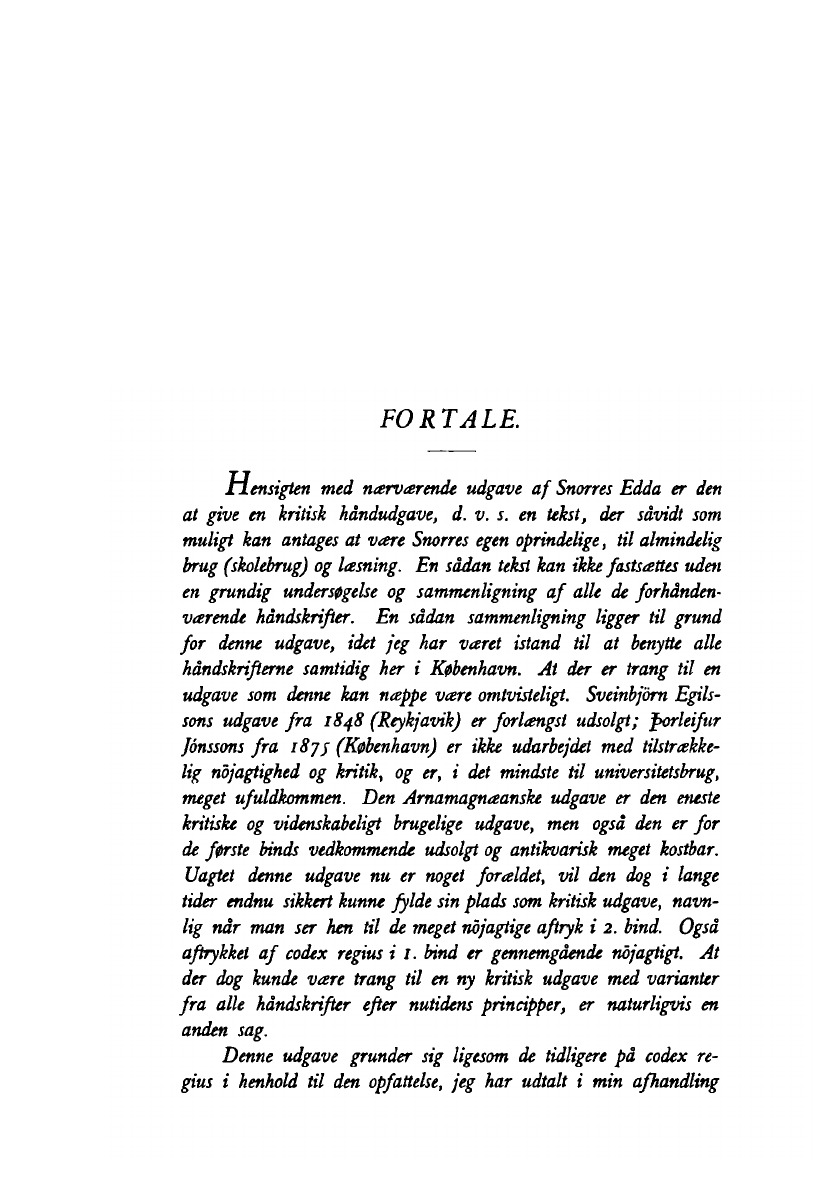 FORTALE.

Hensigten med nærværende udgave af Snorres Edda er den at give en kritisk håndudgave, d. v. s. en tekst, der såvidt som muligt kan antages at være Snorres egen oprindelige, til almindelig brug (skolebrug) og læsning. En sådan tekst kan ikke fastsættes uden en grundig undersøgelse og sammenligning af alle de forhåndenværende håndskrifter. En sådan sammenligning ligger til grund for denne udgave, idet jeg har været istand til at benytte alle håndskrifterne samtidig her i København. At der er trang til en udgave som denne kan næppe være omtvisteligt. Sveinbjörn Egilssons udgave fra 1848 (Reykjavik) er forlængst udsolgt; Þorleifur Jónssons fra 1875 (København) er ikke udarbejdet med tilstrækkelig nöjagtighed og kritik, og er, i det mindste til universitetsbrug, meget ufuldkommen. Den Arnamagnæanske udgave er den eneste kritiske og videnskabeligt brugelige udgave, men også den er for de første binds vedkommende udsolgt og antikvarisk meget kostbar. Uagtet denne udgave nu er noget forældet, vil den dog i lange tider endnu sikkert kunne fylde sin plads som kritisk udgave, navnlig når man ser hen til de meget nöjagtige aftryk i 2. bind. Også aftrykket af codex regius i 1. bind er gennemgående nöjagtigt. At der dog kunde være trang til en ny kritisk udgave med varianter fra alle håndskrifter efter nutidens principper, er naturligvis en anden sag.

Denne udgave grunder sig ligesom de tidligere på codex regius i henhold til den opfattelse, jeg har udtalt i min afhandling